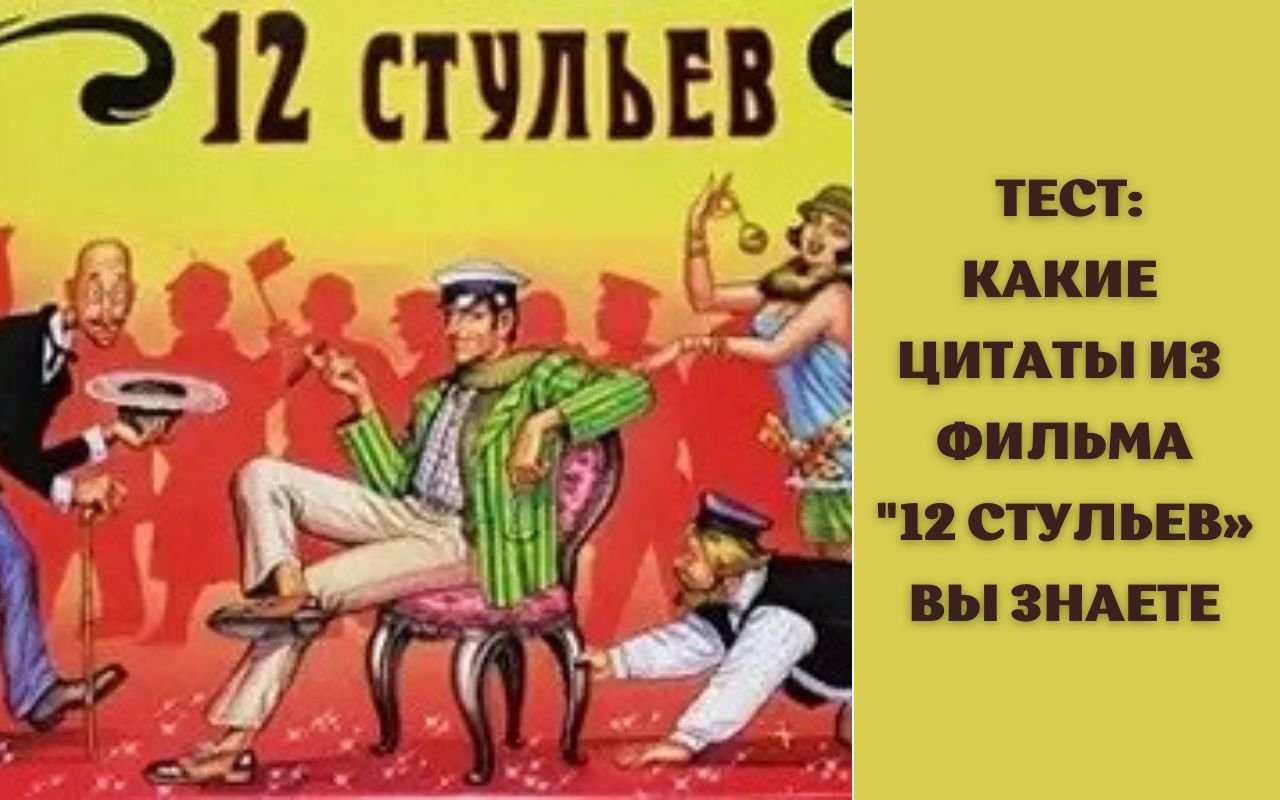 12 СТУЛЬЕВ

ТЕСТ: КАКИЕ ЦИТАТЫ ИЗ ФИЛЬМА "12 СТУЛЬЕВ» ВЫ ЗНАЕТЕ